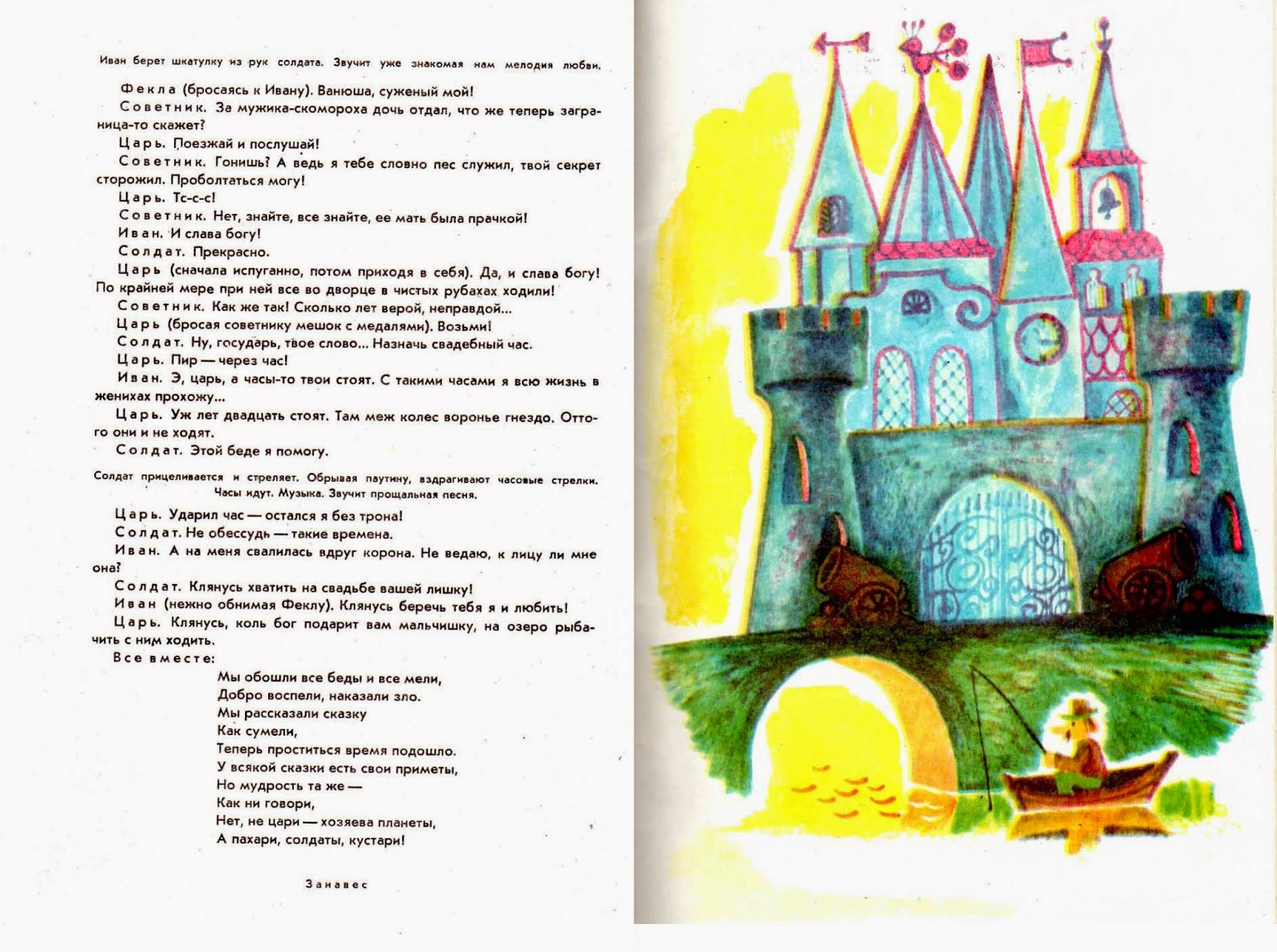 Иван берет шкатулку из рук солдата. Звучит уже знакомая нам мелодия любви.

Фекла (бросаясь к Ивану). Ванюша, суженый мой!

Советник. За мужика-скомороха дочь отдал, что же теперь заграница-то скажет?

Царь. Поезжай и послушай!

Советник. Гонишь? А ведь я тебе словно пес служил, твой секрет сторожил. Проболтаться могу!

Царь. Тс-с-с!

Советник. Нет, знайте, все знайте, ее мать была прачкой!

Иван. И слава богу!

Солдат. Прекрасно.

Царь (сначала испуганно, потом приходя в себя). Да, и слава богу! По крайней мере при ней все во дворце в чистых рубахах ходили!

Советник. Как же так! Сколько лет верой, неправдой...

Царь (бросая советнику мешок с медалями). Возьми!

Солдат. Ну, государь, твое слово... Назначь свадебный час.

Царь. Пир — через час!

Иван. Э, царь, а часы-то твои стоят. С такими часами я всю жизнь в женихах прохожу...

Царь. Уж лет двадцать стоят. Там меж колес воронье гнездо. Оттого они и не ходят.

Солдат. Этой беде я помогу.

Солдат прицеливается и стреляет. Обрывая паутину, вздрагивают часовые стрелки. Часы идут. Музыка. Звучит прощальная песня.

Царь. Ударил час — остался я без трона!

Солдат. Не обессудь — такие времена.

Иван. А на меня свалилась вдруг корона. Не ведаю, к лицу ли мне она?

Солдат. Клянусь хватить на свадьбе вашей лишку!

Иван (нежно обнимая Феклу). Клянусь беречь тебя я и любить!

Царь. Клянусь, коль бог подарит вам мальчишку, на озеро рыбачить с ним ходить.

Все вместе:

Мы обошли все беды и все мели,
Добро воспели, наказали зло.
Мы рассказали сказку
Как сумели,
Теперь проститься время подошло.
У всякой сказки есть свои приметы,
Но мудрость та же —
Как ни говори,
Нет, не цари — хозяева планеты,
А пахари, солдаты, кустари!

Занавес